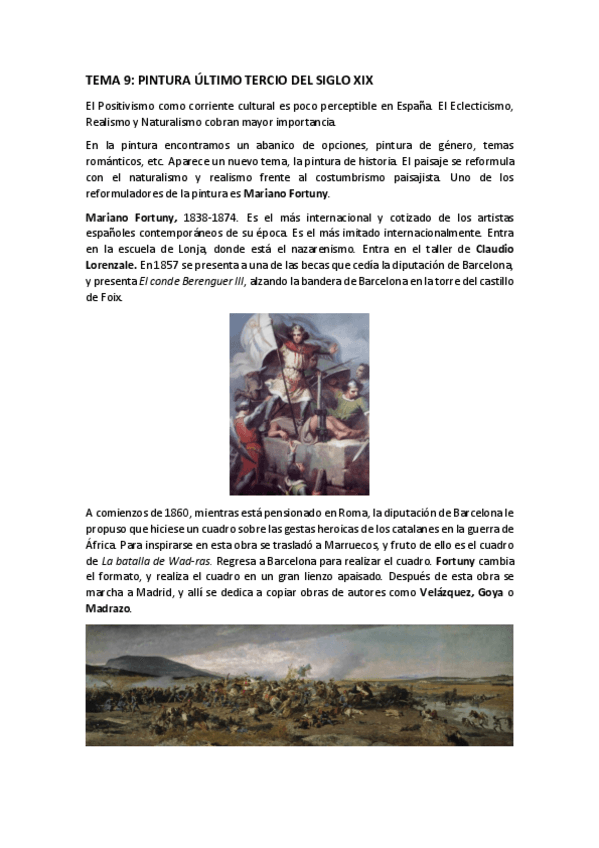 TEMA 9: PINTURA ÚLTIMO TERCIO DEL SIGLO XIX

El Positivismo como corriente cultural es poco perceptible en España. El Eclecticismo, Realismo y Naturalismo cobran mayor importancia.

En la pintura encontramos un abanico de opciones, pintura de género, temas románticos, etc. Aparece un nuevo tema, la pintura de historia. El paisaje se reformula con el naturalismo y realismo frente al costumbrismo paisajista. Uno de los reformuladores de la pintura es Mariano Fortuny.

Mariano Fortuny, 1838-1874. Es el más internacional y cotizado de los artistas españoles contemporáneos de su época. Es el más imitado internacionalmente. Entra en la escuela de Lonja, donde está el nazarenismo. Entra en el taller de Claudio Lorenzale. En 1857 se presenta a una de las becas que cedía la diputación de Barcelona, y presenta El conde Berenguer III, alzando la bandera de Barcelona en la torre del castillo de Foix.

A comienzos de 1860, mientras está pensionado en Roma, la diputación de Barcelona le propuso que hiciese un cuadro sobre las gestas heroicas de los catalanes en la guerra de África. Para inspirarse en esta obra se trasladó a Marruecos, y fruto de ello es el cuadro de La batalla de Wad-ras. Regresa a Barcelona para realizar el cuadro. Fortuny cambia el formato, y realiza el cuadro en un gran lienzo apaisado. Después de esta obra se marcha a Madrid, y allí se dedica a copiar obras de autores como Velázquez, Goya o Madrazo.